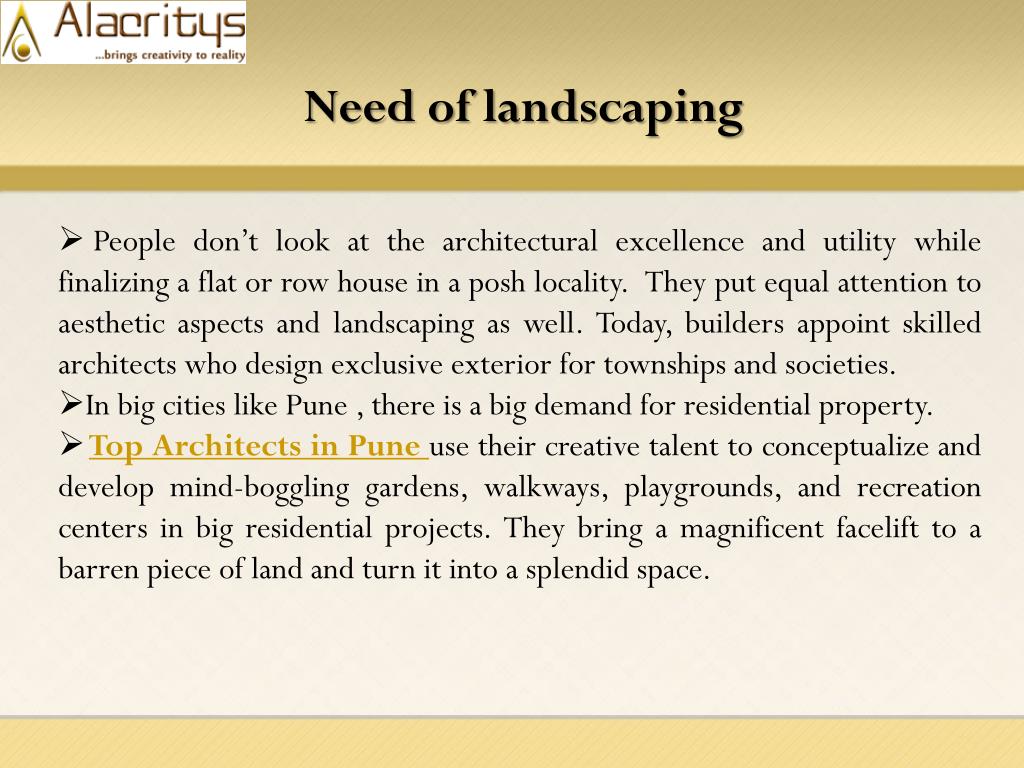 Alacritys
...brings creativity to reality

Need of landscaping

➢ People don't look at the architectural excellence and utility while finalizing a flat or row house in a posh locality. They put equal attention to aesthetic aspects and landscaping as well. Today, builders appoint skilled architects who design exclusive exterior for townships and societies.

➢In big cities like Pune , there is a big demand for residential property.

➢ Top Architects in Pune use their creative talent to conceptualize and develop mind-boggling gardens, walkways, playgrounds, and recreation centers in big residential projects. They bring a magnificent facelift to a barren piece of land and turn it into a splendid space.